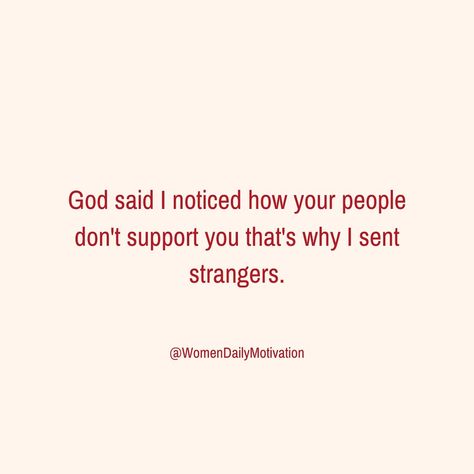 God said I noticed how your people don't support you that's why I sent strangers.

@WomenDailyMotivation